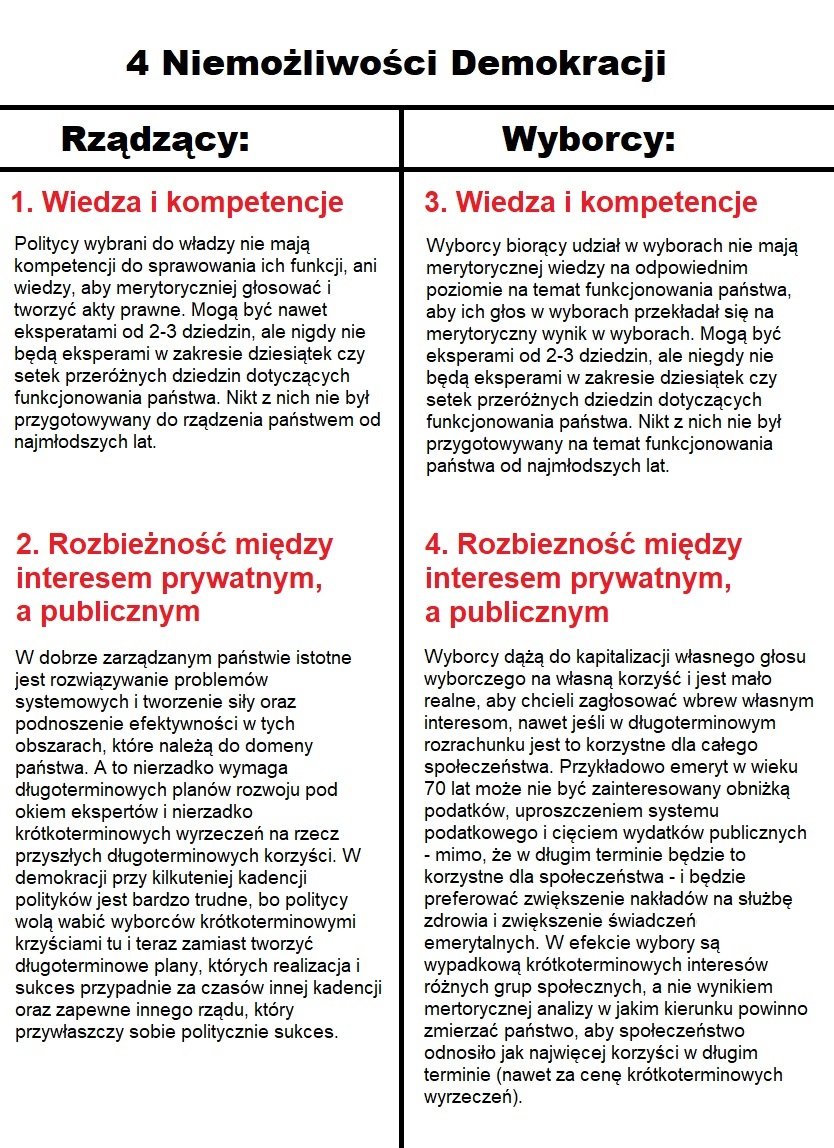 4 Niemożliwości Demokracji

Rządzący:

1. Wiedza i kompetencje

Politycy wybrani do władzy nie mają kompetencji do sprawowania ich funkcji, ani wiedzy, aby merytoryczniej głosować i tworzyć akty prawne. Mogą być nawet eksperatami od 2-3 dziedzin, ale nigdy nie będą eksperami w zakresie dziesiątek czy setek przeróżnych dziedzin dotyczących funkcjonowania państwa. Nikt z nich nie był przygotowywany do rządzenia państwem od najmłodszych lat.

2. Rozbieżność między interesem prywatnym, a publicznym

W dobrze zarządzanym państwie istotne jest rozwiązywanie problemów systemowych i tworzenie siły oraz podnoszenie efektywności w tych obszarach, które należą do domeny państwa. A to nierzadko wymaga długoterminowych planów rozwoju pod okiem ekspertów i nierzadko krótkoterminowych wyrzeczeń na rzecz przyszłych długoterminowych korzyści. W demokracji przy kilkuteniej kadencji polityków jest bardzo trudne, bo politycy wolą wabić wyborców krótkoterminowymi krzyściami tu i teraz zamiast tworzyć długoterminowe plany, których realizacja i sukces przypadnie za czasów innej kadencji oraz zapewne innego rządu, który przywłaszczy sobie politycznie sukces.

Wyborcy:

3. Wiedza i kompetencje

Wyborcy biorący udział w wyborach nie mają merytorycznej wiedzy na odpowiednim poziomie na temat funkcjonowania państwa, aby ich głos w wyborach przekładał się na merytoryczny wynik w wyborach. Mogą być eksperami od 2-3 dziedzin, ale niegdy nie będą eksperami w zakresie dziesiątek czy setek przeróżnych dziedzin dotyczących funkcjonowania państwa. Nikt z nich nie był przygotowywany na temat funkcjonowania państwa od najmłodszych lat.

4. Rozbiezność między interesem prywatnym, a publicznym

Wyborcy dążą do kapitalizacji własnego głosu wyborczego na własną korzyść i jest mało realne, aby chcieli zagłosować wbrew własnym interesom, nawet jeśli w długoterminowym rozrachunku jest to korzystne dla całego społeczeństwa. Przykładowo emeryt w wieku 70 lat może nie być zainteresowany obniżką podatków, uproszczeniem systemu podatkowego i cięciem wydatków publicznych - mimo, że w długim terminie będzie to korzystne dla społeczeństwa - i będzie preferować zwiększenie nakładów na służbę zdrowia i zwiększenie świadczeń emerytalnych. W efekcie wybory są wypadkową krótkoterminowych interesów różnych grup społecznych, a nie wynikiem mertorycznej analizy w jakim kierunku powinno zmierzać państwo, aby społeczeństwo odnosiło jak najwięcej korzyści w długim terminie (nawet za cenę krótkoterminowych wyrzeczeń).